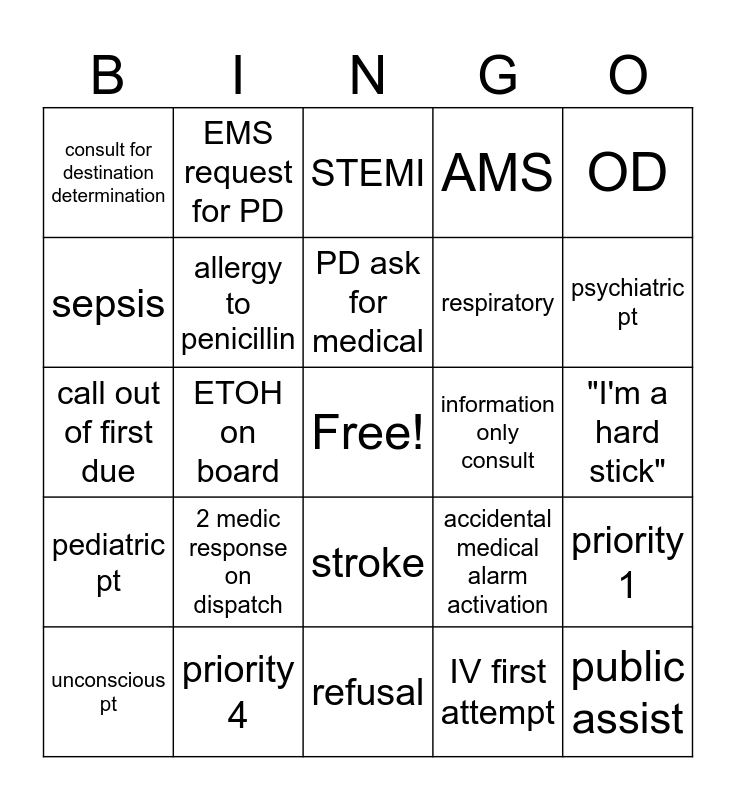 | B | I | N | G | O |
|---|---|---|---|---|
| consult for destination determination | EMS request for PD | STEMI | AMS | OD |
| sepsis | allergy to penicillin | PD ask for medical | respiratory | psychiatric pt |
| call out of first due | ETOH on board | Free! | information only consult | "I'm a hard stick" |
| pediatric pt | 2 medic response on dispatch | stroke | accidental medical alarm activation | priority 1 |
| unconscious pt | priority 4 | refusal | IV first attempt | public assist |